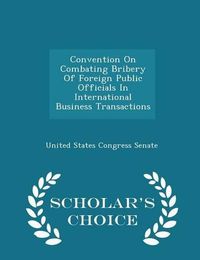 Convention On Combating Bribery Of Foreign Public Officials In International Business Transactions

United States Congress Senate

SCHOLAR'S CHOICE